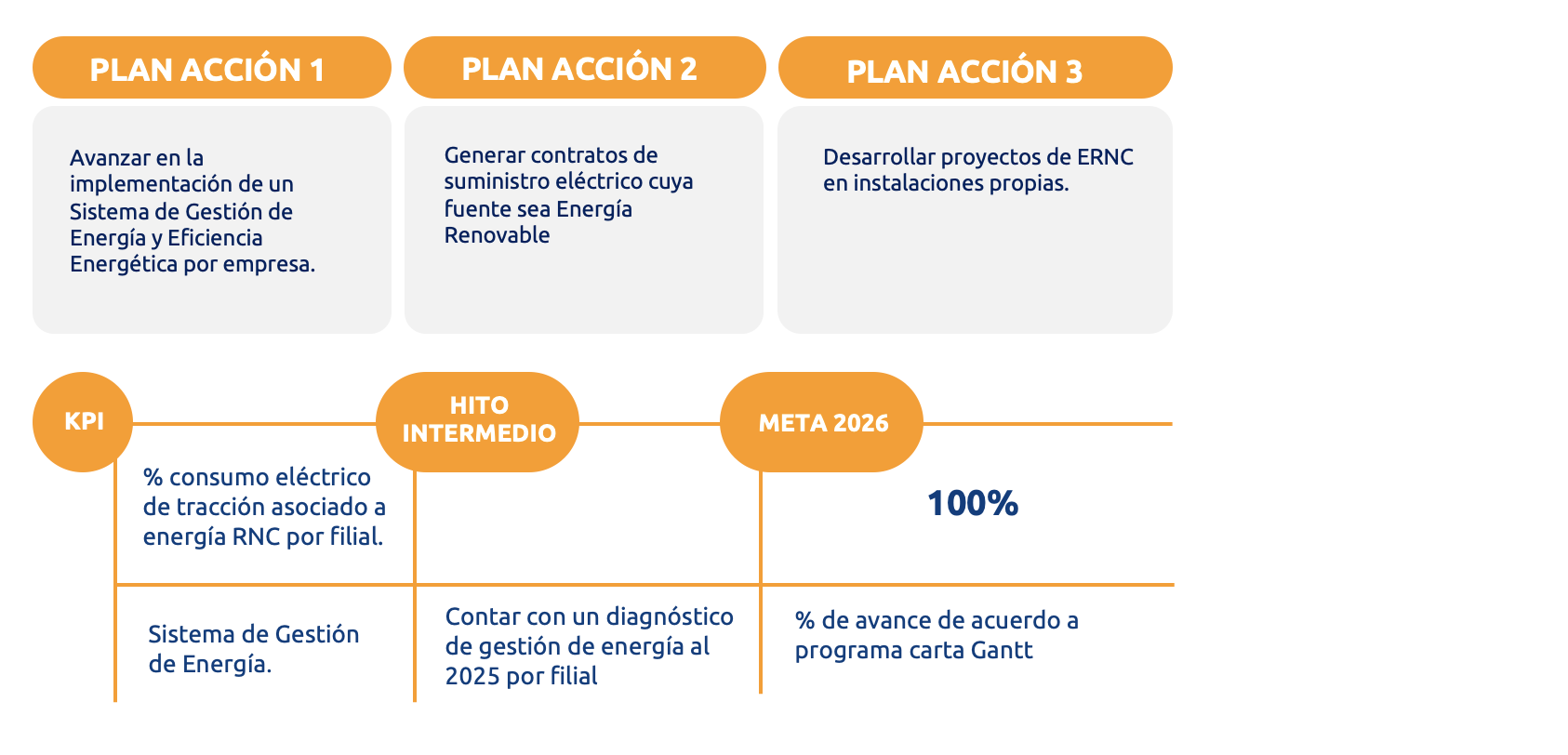 PLAN ACCIÓN 1

Avanzar en la implementación de un Sistema de Gestión de Energía y Eficiencia Energética por empresa.

PLAN ACCIÓN 2

Generar contratos de suministro eléctrico cuya fuente sea Energía Renovable

PLAN ACCIÓN 3

Desarrollar proyectos de ERNC en instalaciones propias.

| KPI | HITO INTERMEDIO | META 2026 |
|---|---|---|
| % consumo eléctrico de tracción asociado a energía RNC por filial. | | 100% |
| Sistema de Gestión de Energía. | Contar con un diagnóstico de gestión de energía al 2025 por filial | % de avance de acuerdo a programa carta Gantt |